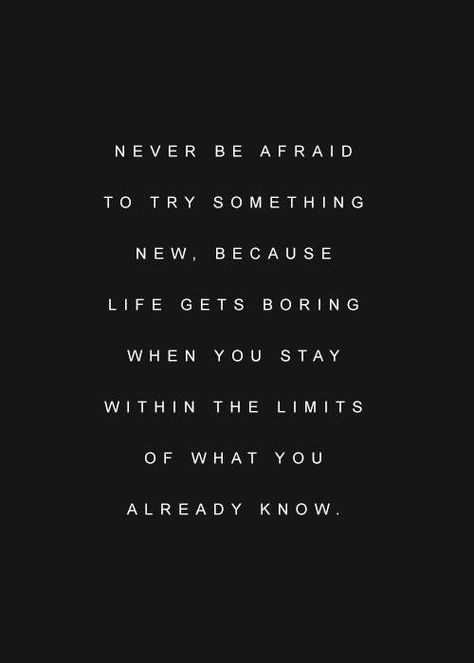 NEVER BE AFRAID TO TRY SOMETHING NEW, BECAUSE LIFE GETS BORING WHEN YOU STAY WITHIN THE LIMITS OF WHAT YOU ALREADY KNOW.